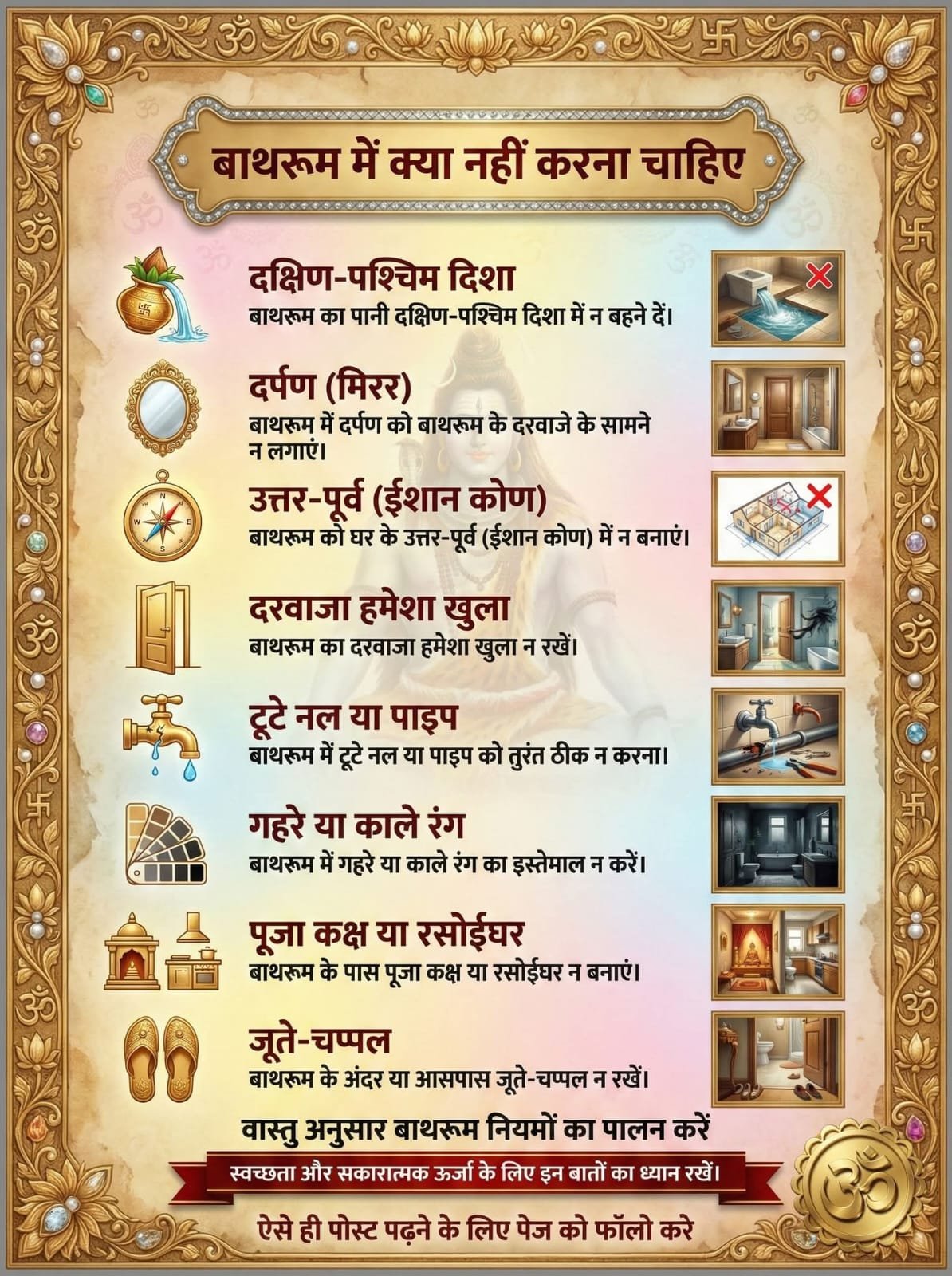 बाथरूम में क्या नहीं करना चाहिए

दक्षिण-पश्चिम दिशा
बाथरूम का पानी दक्षिण-पश्चिम दिशा में न बहने दें।

दर्पण (मिरर)
बाथरूम में दर्पण को बाथरूम के दरवाजे के सामने न लगाएं।

उत्तर-पूर्व (ईशान कोण)
बाथरूम को घर के उत्तर-पूर्व (ईशान कोण) में न बनाएं।

दरवाजा हमेशा खुला
बाथरूम का दरवाजा हमेशा खुला न रखें।

टूटे नल या पाइप
बाथरूम में टूटे नल या पाइप को तुरंत ठीक न करना।

गहरे या काले रंग
बाथरूम में गहरे या काले रंग का इस्तेमाल न करें।

पूजा कक्ष या रसोईघर
बाथरूम के पास पूजा कक्ष या रसोईघर न बनाएं।

जूते-चप्पल
बाथरूम के अंदर या आसपास जूते-चप्पल न रखें।

वास्तु अनुसार बाथरूम नियमों का पालन करें
स्वच्छता और सकारात्मक ऊर्जा के लिए इन बातों का ध्यान रखें।
ऐसे ही पोस्ट पढ़ने के लिए पेज को फॉलो करे